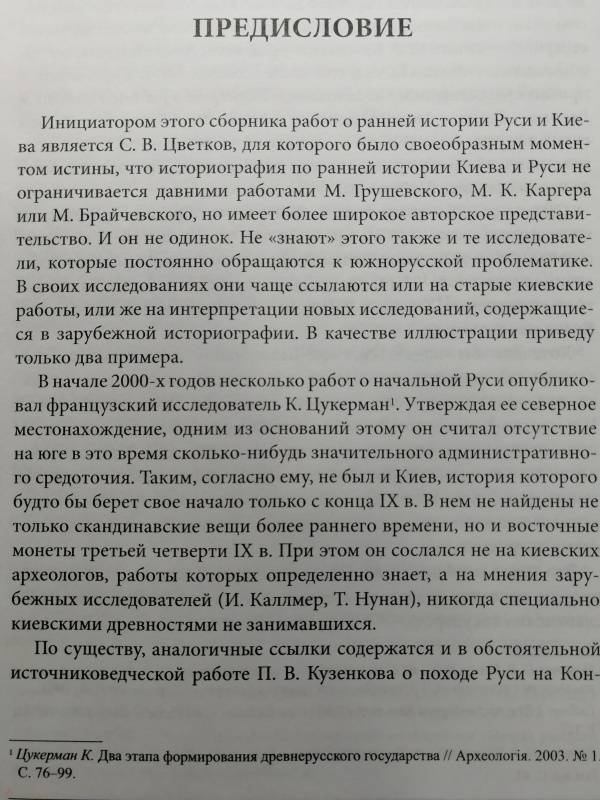 ПРЕДИСЛОВИЕ

Инициатором этого сборника работ о ранней истории Руси и Киева является С. В. Цветков, для которого было своеобразным моментом истины, что историография по ранней истории Киева и Руси не ограничивается давними работами М. Грушевского, М. К. Каргера или М. Брайчевского, но имеет более широкое авторское представительство. И он не одинок. Не «знают» этого также и те исследователи, которые постоянно обращаются к южнорусской проблематике. В своих исследованиях они чаще ссылаются или на старые киевские работы, или же на интерпретации новых исследований, содержащиеся в зарубежной историографии. В качестве иллюстрации приведу только два примера.

В начале 2000-х годов несколько работ о начальной Руси опубликовал французский исследователь К. Цукерман$^1$. Утверждая ее северное местонахождение, одним из оснований этому он считал отсутствие на юге в это время сколько-нибудь значительного административного средоточия. Таким, согласно ему, не был и Киев, история которого будто бы берет свое начало только с конца IX в. В нем не найдены не только скандинавские вещи более раннего времени, но и восточные монеты третьей четверти IX в. При этом он сослался не на киевских археологов, работы которых определенно знает, а на мнения зарубежных исследователей (И. Каллмер, Т. Нунан), никогда специально киевскими древностями не занимавшихся.

По существу, аналогичные ссылки содержатся и в обстоятельной источниковедческой работе П. В. Кузенкова о походе Руси на Кон-

$^1$ Цукерман К. Два этапа формирования древнерусского государства // Археологія. 2003. № 1. С. 76–99.